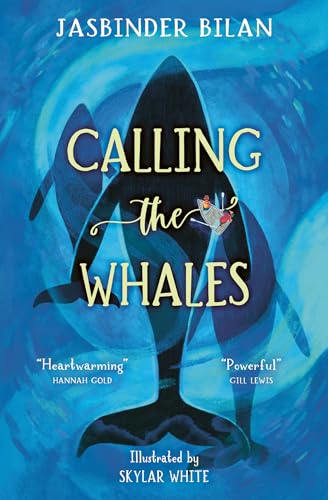 JASBINDER BILAN

CALLING the WHALES

"Heartwarming"
HANNAH GOLD

"Powerful"
GILL LEWIS

Illustrated by
SKYLAR WHITE